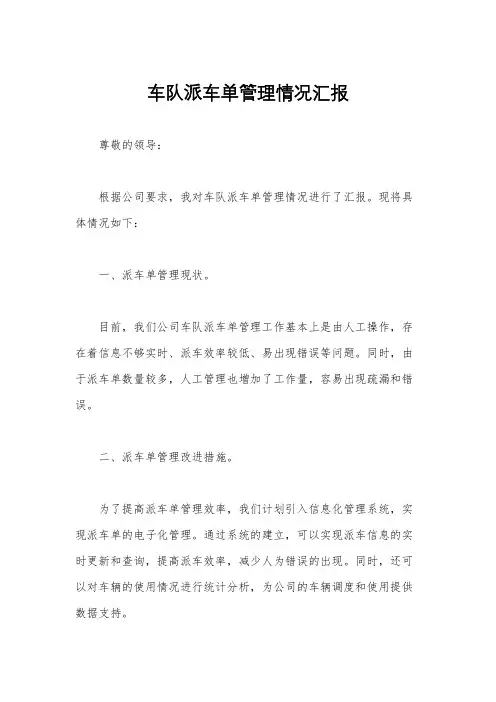 车队派车单管理情况汇报

尊敬的领导：

根据公司要求，我对车队派车单管理情况进行了汇报。现将具体情况如下：

一、派车单管理现状。

目前，我们公司车队派车单管理工作基本上是由人工操作，存在着信息不够实时、派车效率较低、易出现错误等问题。同时，由于派车单数量较多，人工管理也增加了工作量，容易出现疏漏和错误。

二、派车单管理改进措施。

为了提高派车单管理效率，我们计划引入信息化管理系统，实现派车单的电子化管理。通过系统的建立，可以实现派车信息的实时更新和查询，提高派车效率，减少人为错误的出现。同时，还可以对车辆的使用情况进行统计分析，为公司的车辆调度和使用提供数据支持。